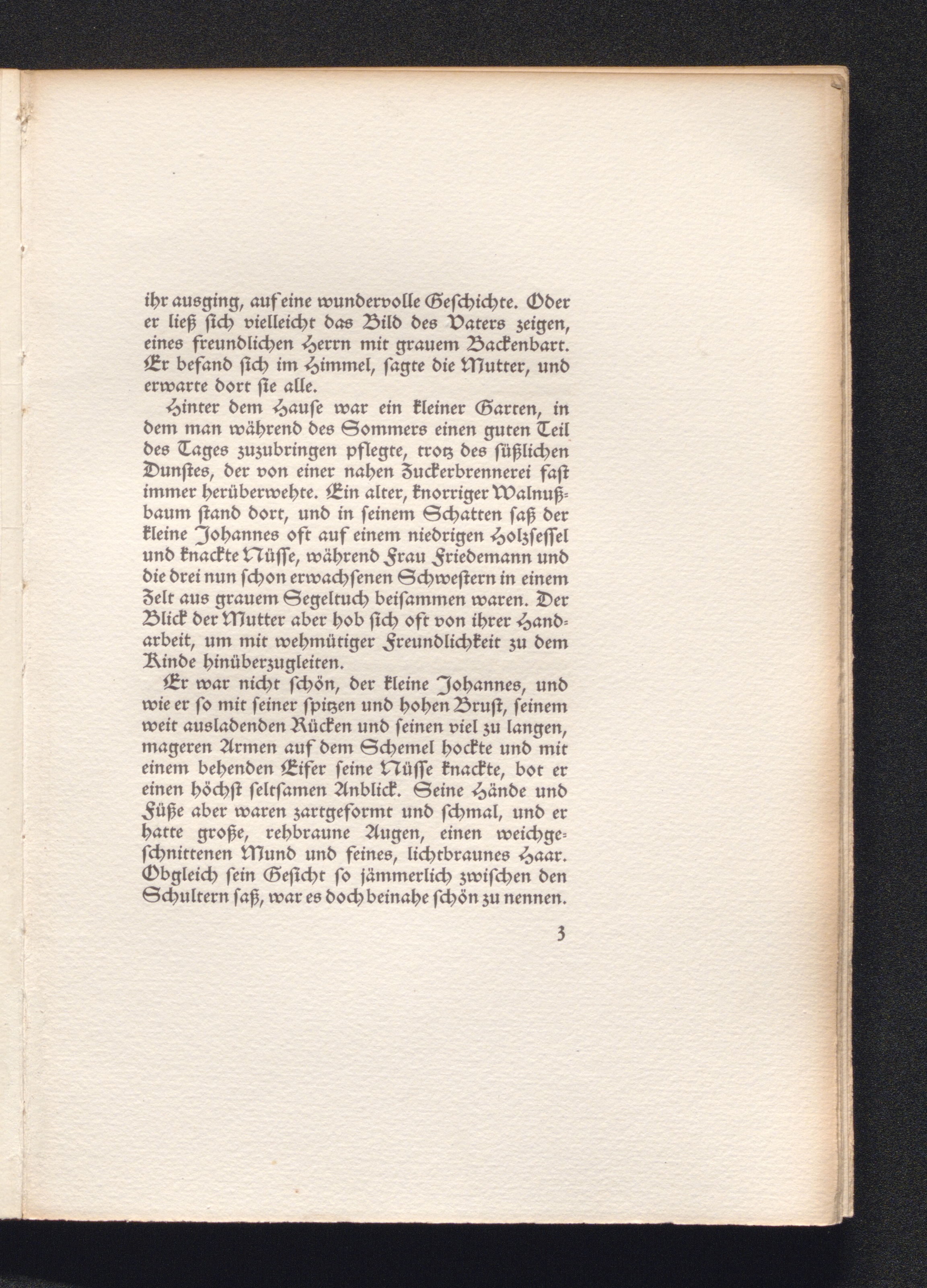 ihr ausging, auf eine wundervolle Geschichte. Oder er ließ sich vielleicht das Bild des Vaters zeigen, eines freundlichen Herrn mit grauem Backenbart. Er befand sich im Himmel, sagte die Mutter, und erwarte dort sie alle.

Hinter dem Hause war ein kleiner Garten, in dem man während des Sommers einen guten Teil des Tages zuzubringen pflegte, trotz des süßlichen Dunstes, der von einer nahen Zuckerbrennerei fast immer herüberwehte. Ein alter, knorriger Walnußbaum stand dort, und in seinem Schatten saß der kleine Johannes oft auf einem niedrigen Holzsessel und knackte Nüsse, während Frau Friedemann und die drei nun schon erwachsenen Schwestern in einem Zelt aus grauem Segeltuch beisammen waren. Der Blick der Mutter aber hob sich oft von ihrer Handarbeit, um mit wehmütiger Freundlichkeit zu dem Kinde hinüberzugleiten.

Er war nicht schön, der kleine Johannes, und wie er so mit seiner spitzen und hohen Brust, seinem weit ausladenden Rücken und seinen viel zu langen, mageren Armen auf dem Schemel hockte und mit einem behenden Eifer seine Nüsse knackte, bot er einen höchst seltsamen Anblick. Seine Hände und Füße aber waren zartgeformt und schmal, und er hatte große, rehbraune Augen, einen weichgeschnittenen Mund und feines, lichtbraunes Haar. Obgleich sein Gesicht so jämmerlich zwischen den Schultern saß, war es doch beinahe schön zu nennen.

3